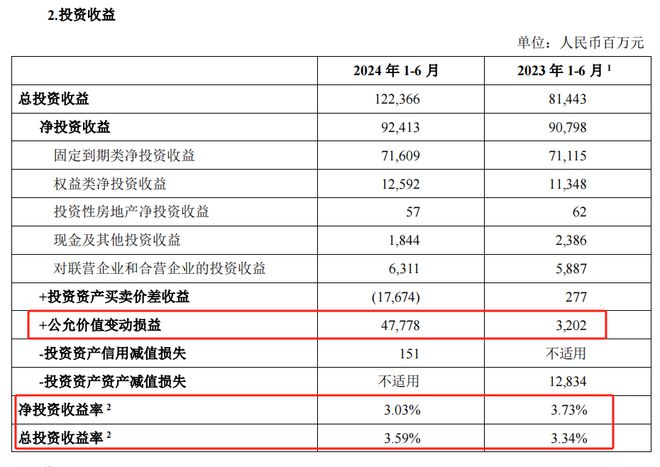 2.投资收益

单位：人民币百万元

| | 2024 年 1-6 月 | 2023 年 1-6 月 $^1$ |
|---|---|---|
| 总投资收益 | 122,366 | 81,443 |
| 净投资收益 | 92,413 | 90,798 |
| 固定到期类净投资收益 | 71,609 | 71,115 |
| 权益类净投资收益 | 12,592 | 11,348 |
| 投资性房地产净投资收益 | 57 | 62 |
| 现金及其他投资收益 | 1,844 | 2,386 |
| 对联营企业和合营企业的投资收益 | 6,311 | 5,887 |
| +投资资产买卖价差收益 | (17,674) | 277 |
| +公允价值变动损益 | 47,778 | 3,202 |
| -投资资产信用减值损失 | 151 | 不适用 |
| -投资资产资产减值损失 | 不适用 | 12,834 |
| 净投资收益率 $^2$ | 3.03% | 3.73% |
| 总投资收益率 $^2$ | 3.59% | 3.34% |